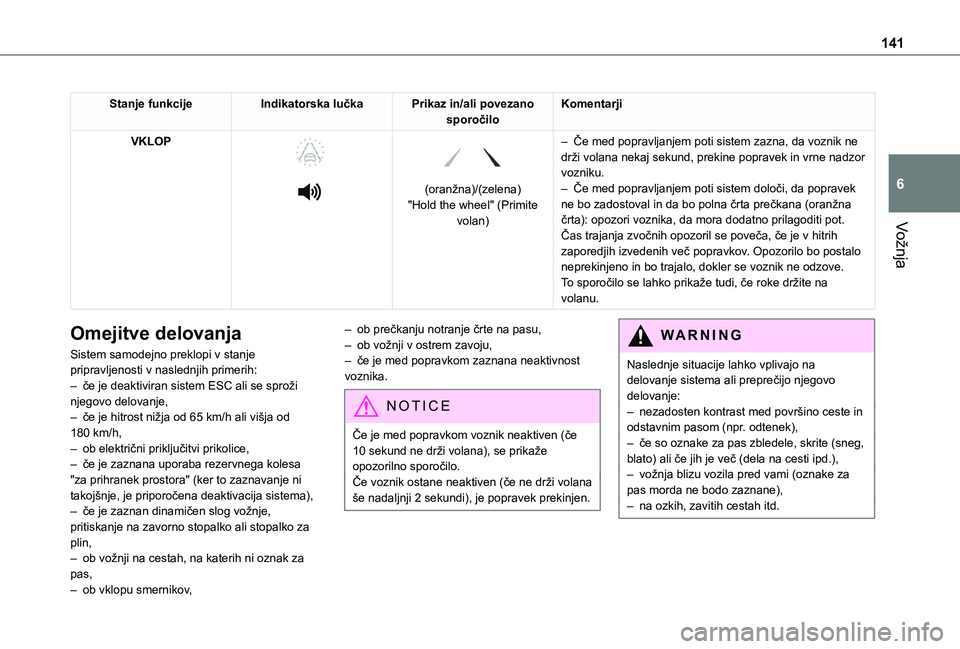 141

6

Vožnja

| Stanje funkcije | Indikatorska lučka | Prikaz in/ali povezano sporočilo | Komentarji |
|---|---|---|---|
| VKLOP | | (oranžna)/(zelena) "Hold the wheel" (Primite volan) | – Če med popravljanjem poti sistem zazna, da voznik ne drži volana nekaj sekund, prekine popravek in vrne nadzor vozniku. – Če med popravljanjem poti sistem določi, da popravek ne bo zadostoval in da bo polna črta prečkana (oranžna črta): opozori voznika, da mora dodatno prilagoditi pot. Čas trajanja zvočnih opozoril se poveča, če je v hitrih zaporedjih izvedenih več popravkov. Opozorilo bo postalo neprekinjeno in bo trajalo, dokler se voznik ne odzove. To sporočilo se lahko prikaže tudi, če roke držite na volanu. |

Omejitve delovanja

Sistem samodejno preklopi v stanje pripravljenosti v naslednjih primerih:
– če je deaktiviran sistem ESC ali se sproži njegovo delovanje,
– če je hitrost nižja od 65 km/h ali višja od 180 km/h,
– ob električni priključitvi prikolice,
– če je zaznana uporaba rezervnega kolesa "za prihranek prostora" (ker to zaznavanje ni takojšnje, je priporočena deaktivacija sistema),
– če je zaznan dinamičen slog vožnje, pritiskanje na zavorno stopalko ali stopalko za plin,
– ob vožnji na cestah, na katerih ni oznak za pas,
– ob vklopu smernikov,
– ob prečkanju notranje črte na pasu,
– ob vožnji v ostrem zavoju,
– če je med popravkom zaznana neaktivnost voznika.

NOTICE

Če je med popravkom voznik neaktiven (če 10 sekund ne drži volana), se prikaže opozorilno sporočilo.
Če voznik ostane neaktiven (če ne drži volana še nadaljnji 2 sekundi), je popravek prekinjen.

WARNING

Naslednje situacije lahko vplivajo na delovanje sistema ali preprečijo njegovo delovanje:
– nezadosten kontrast med površino ceste in odstavnim pasom (npr. odtenek),
– če so oznake za pas zbledele, skrite (sneg, blato) ali če jih je več (dela na cesti ipd.),
– vožnja blizu vozila pred vami (oznake za pas morda ne bodo zaznane),
– na ozkih, zavitih cestah itd.

carmanualsonline.info